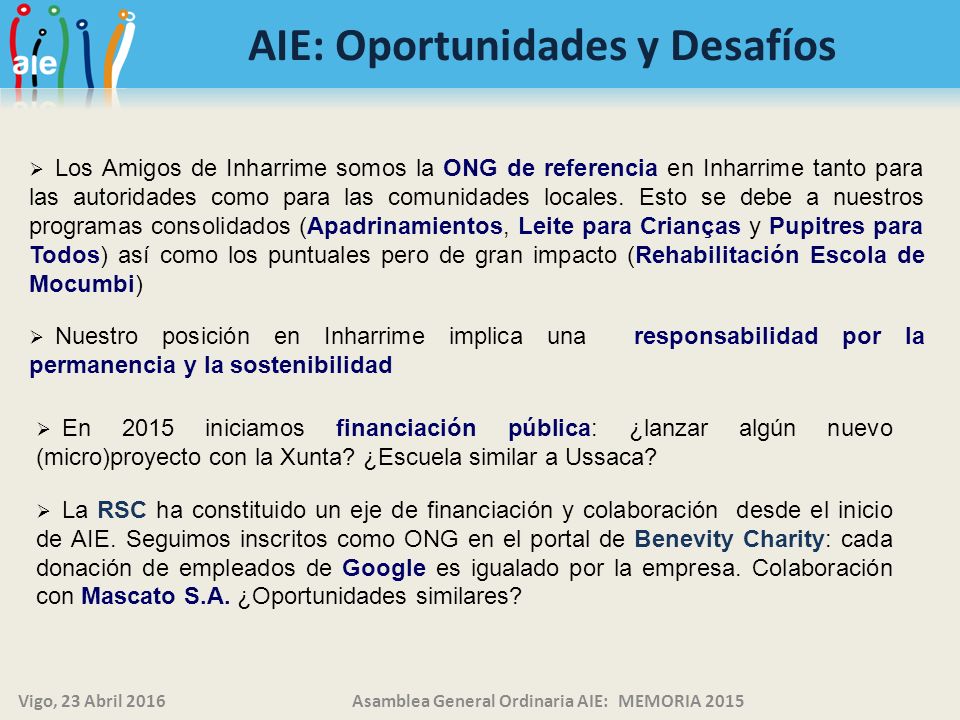 aie

AIE: Oportunidades y Desafíos

➢ Los Amigos de Inharrime somos la ONG de referencia en Inharrime tanto para las autoridades como para las comunidades locales. Esto se debe a nuestros programas consolidados (Apadrinamientos, Leite para Crianças y Pupitres para Todos) así como los puntuales pero de gran impacto (Rehabilitación Escola de Mocumbi)

➢ Nuestro posición en Inharrime implica una responsabilidad por la permanencia y la sostenibilidad

➢ En 2015 iniciamos financiación pública: ¿lanzar algún nuevo (micro)proyecto con la Xunta? ¿Escuela similar a Ussaca?

➢ La RSC ha constituido un eje de financiación y colaboración desde el inicio de AIE. Seguimos inscritos como ONG en el portal de Benevity Charity: cada donación de empleados de Google es igualado por la empresa. Colaboración con Mascato S.A. ¿Oportunidades similares?

Vigo, 23 Abril 2016

Asamblea General Ordinaria AIE: MEMORIA 2015